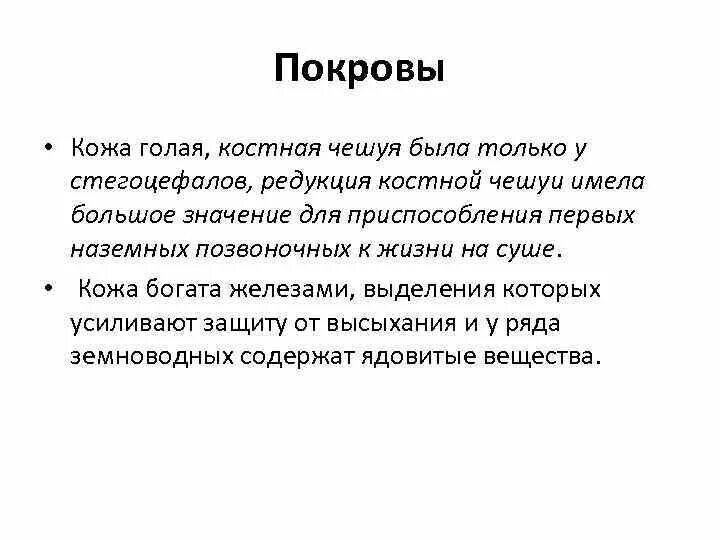 Покровы

• Кожа голая, костная чешуя была только у стегоцефалов, редукция костной чешуи имела большое значение для приспособления первых наземных позвоночных к жизни на суше.

• Кожа богата железами, выделения которых усиливают защиту от высыхания и у ряда земноводных содержат ядовитые вещества.